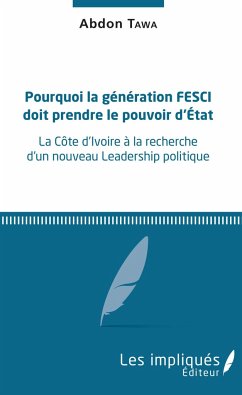 Abdon Tawa

Pourquoi la génération FESCI doit prendre le pouvoir d'État

La Côte d'Ivoire à la recherche d'un nouveau Leadership politique

Les impliqués
Éditeur